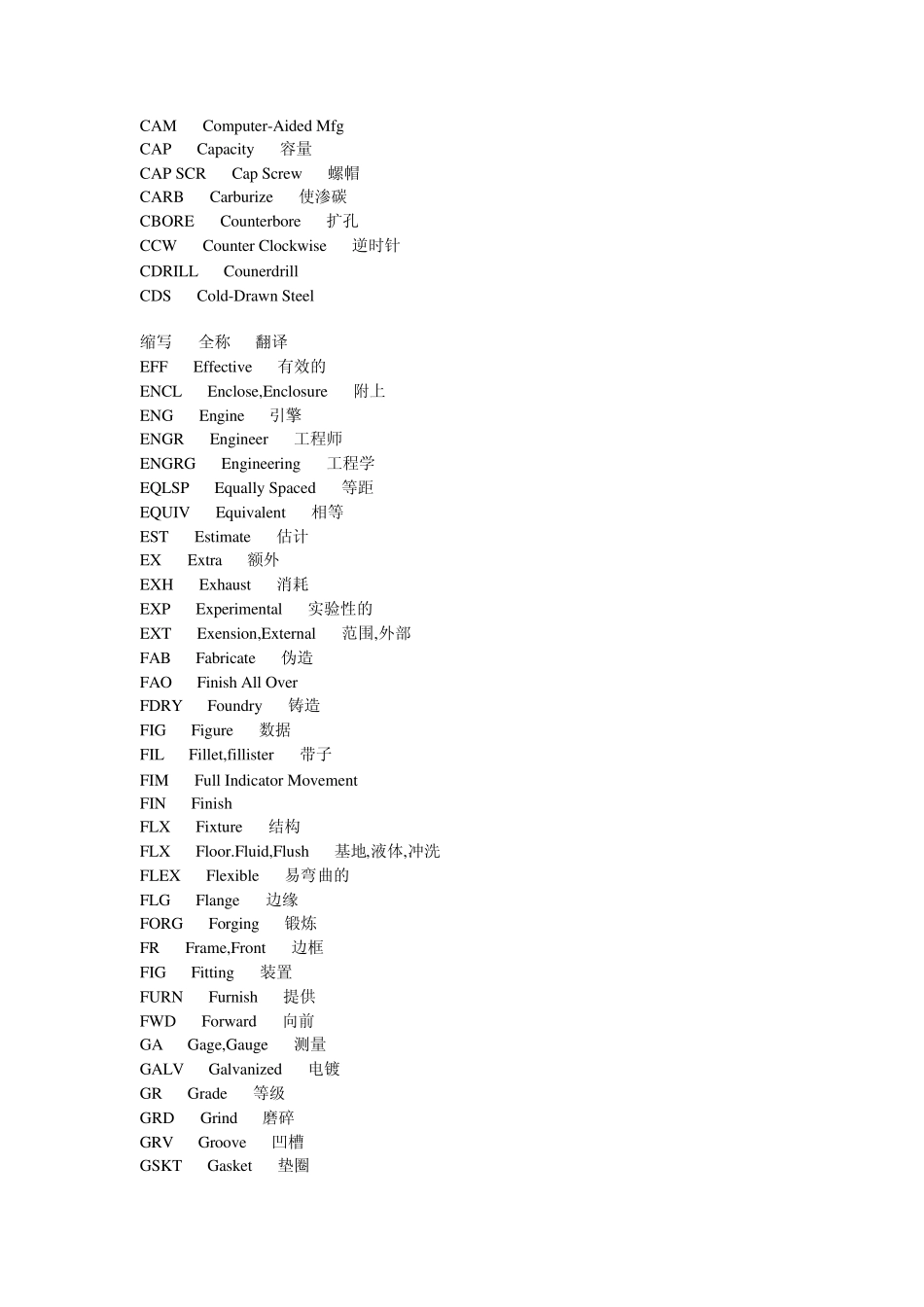 CAM Computer-Aided Mfg
CAP Capacity 容量
CAP SCR Cap Screw 螺帽
CARB Carburize 使渗碳
CBORE Counterbore 扩孔
CCW Counter Clockwise 逆时针
CDRILL Counerdrill
CDS Cold-Drawn Steel

缩写 全称 翻译
EFF Effective 有效的
ENCL Enclose,Enclosure 附上
ENG Engine 引擎
ENGR Engineer 工程师
ENGRG Engineering 工程学
EQLSP Equally Spaced 等距
EQUIV Equivalent 相等
EST Estimate 估计
EX Extra 额外
EXH Exhaust 消耗
EXP Experimental 实验性的
EXT Exension,External 范围,外部
FAB Fabricate 伪造
FAO Finish All Over
FDRY Foundry 铸造
FIG Figure 数据
FIL Fillet,fillister 带子
FIM Full Indicator Movement
FIN Finish
FLX Fixture 结构
FLX Floor.Fluid,Flush 基地,液体,冲洗
FLEX Flexible 易弯曲的
FLG Flange 边缘
FORG Forging 锻炼
FR Frame,Front 边框
FIG Fitting 装置
FURN Furnish 提供
FWD Forward 向前
GA Gage,Gauge 测量
GALV Galvanized 电镀
GR Grade 等级
GRD Grind 磨碎
GRV Groove 凹槽
GSKT Gasket 垫圈